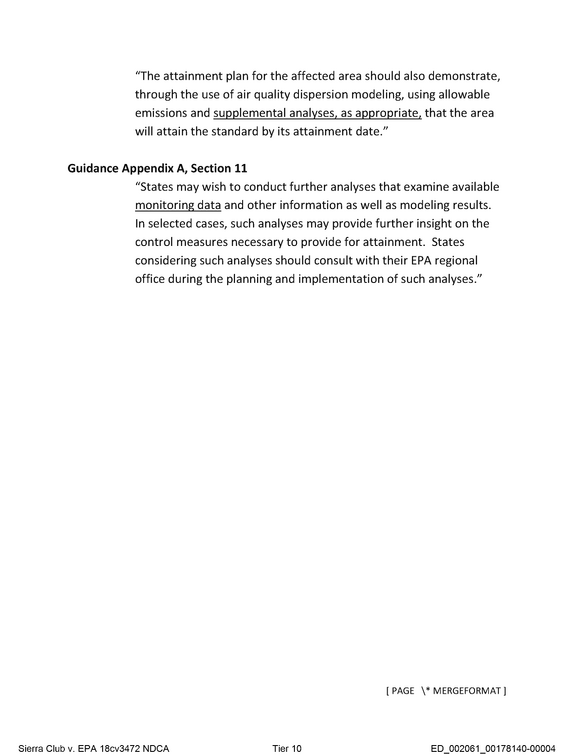 "The attainment plan for the affected area should also demonstrate, through the use of air quality dispersion modeling, using allowable emissions and supplemental analyses, as appropriate, that the area will attain the standard by its attainment date."

Guidance Appendix A, Section 11

"States may wish to conduct further analyses that examine available monitoring data and other information as well as modeling results. In selected cases, such analyses may provide further insight on the control measures necessary to provide for attainment. States considering such analyses should consult with their EPA regional office during the planning and implementation of such analyses."

[ PAGE \* MERGEFORMAT ]

Sierra Club v. EPA 18cv3472 NDCA Tier 10 ED_002061_00178140-00004